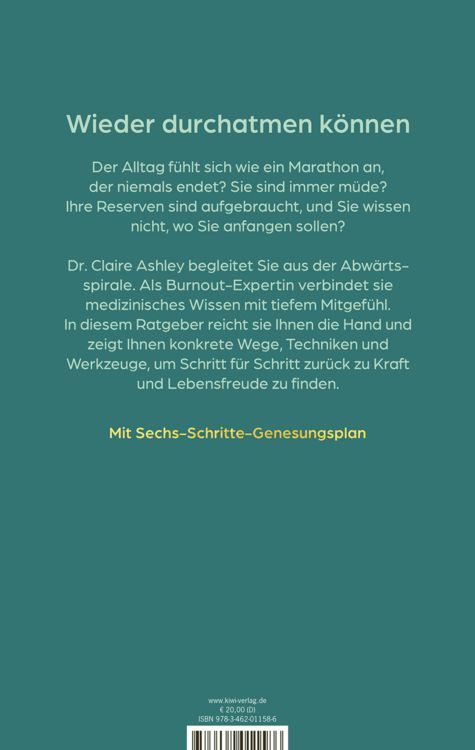 Wieder durchatmen können

Der Alltag fühlt sich wie ein Marathon an, der niemals endet? Sie sind immer müde? Ihre Reserven sind aufgebraucht, und Sie wissen nicht, wo Sie anfangen sollen?

Dr. Claire Ashley begleitet Sie aus der Abwärtsspirale. Als Burnout-Expertin verbindet sie medizinisches Wissen mit tiefem Mitgefühl. In diesem Ratgeber reicht sie Ihnen die Hand und zeigt Ihnen konkrete Wege, Techniken und Werkzeuge, um Schritt für Schritt zurück zu Kraft und Lebensfreude zu finden.

Mit Sechs-Schritte-Genesungsplan

www.kiwi-verlag.de
€ 20,00 (D)
ISBN 978-3-462-01158-6